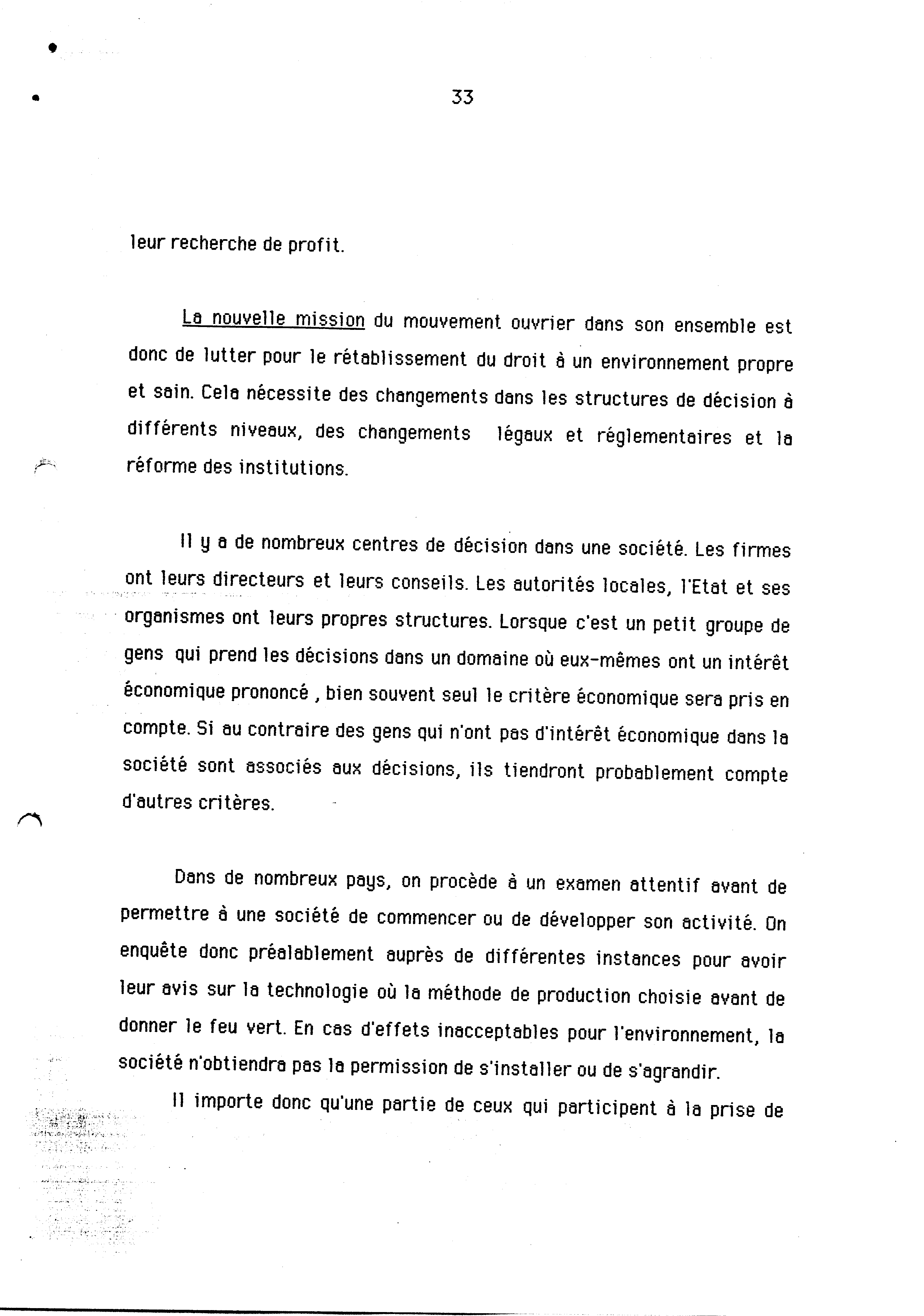 33

leur recherche de profit.

La nouvelle mission du mouvement ouvrier dans son ensemble est donc de lutter pour le rétablissement du droit à un environnement propre et sain. Cela nécessite des changements dans les structures de décision à différents niveaux, des changements légaux et réglementaires et la réforme des institutions.

Il y a de nombreux centres de décision dans une société. Les firmes ont leurs directeurs et leurs conseils. Les autorités locales, l'Etat et ses organismes ont leurs propres structures. Lorsque c'est un petit groupe de gens qui prend les décisions dans un domaine où eux-mêmes ont un intérêt économique prononcé , bien souvent seul le critère économique sera pris en compte. Si au contraire des gens qui n'ont pas d'intérêt économique dans la société sont associés aux décisions, ils tiendront probablement compte d'autres critères.

Dans de nombreux pays, on procède à un examen attentif avant de permettre à une société de commencer ou de développer son activité. On enquête donc préalablement auprès de différentes instances pour avoir leur avis sur la technologie où la méthode de production choisie avant de donner le feu vert. En cas d'effets inacceptables pour l'environnement, la société n'obtiendra pas la permission de s'installer ou de s'agrandir.

Il importe donc qu'une partie de ceux qui participent à la prise de